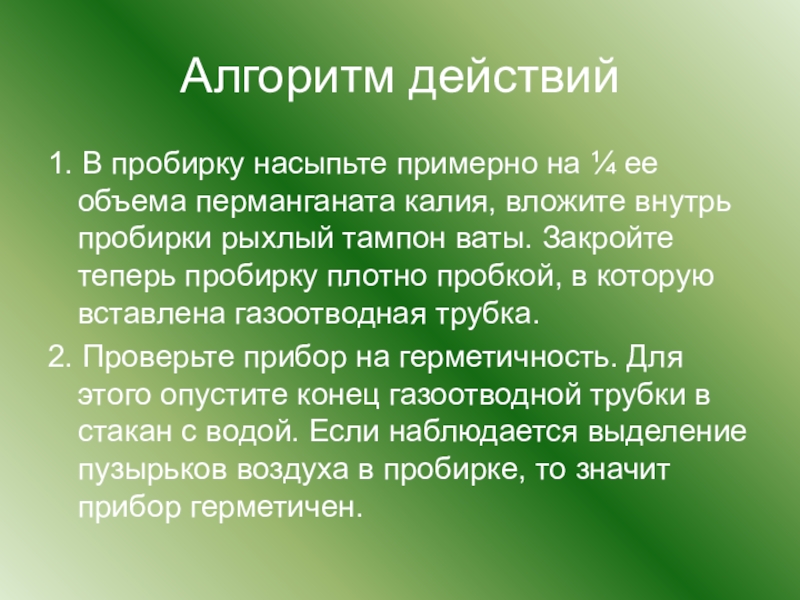 Алгоритм действий

1. В пробирку насыпьте примерно на ¼ ее объема перманганата калия, вложите внутрь пробирки рыхлый тампон ваты. Закройте теперь пробирку плотно пробкой, в которую вставлена газоотводная трубка.

2. Проверьте прибор на герметичность. Для этого опустите конец газоотводной трубки в стакан с водой. Если наблюдается выделение пузырьков воздуха в пробирке, то значит прибор герметичен.